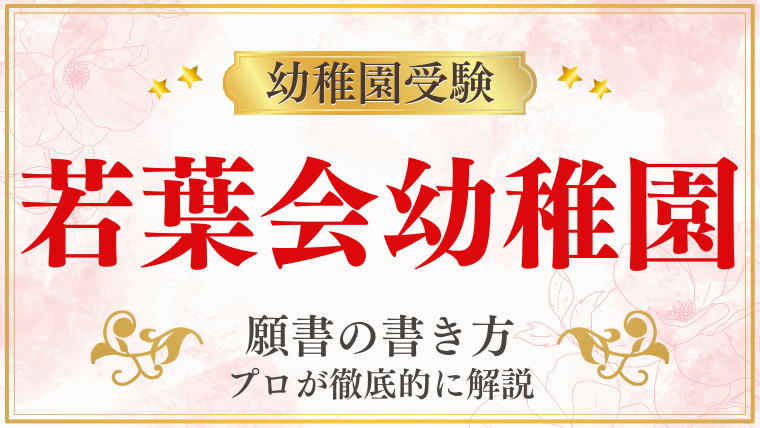 幼稚園受験

若葉会幼稚園

願書の書き方
プロが徹底的に解説